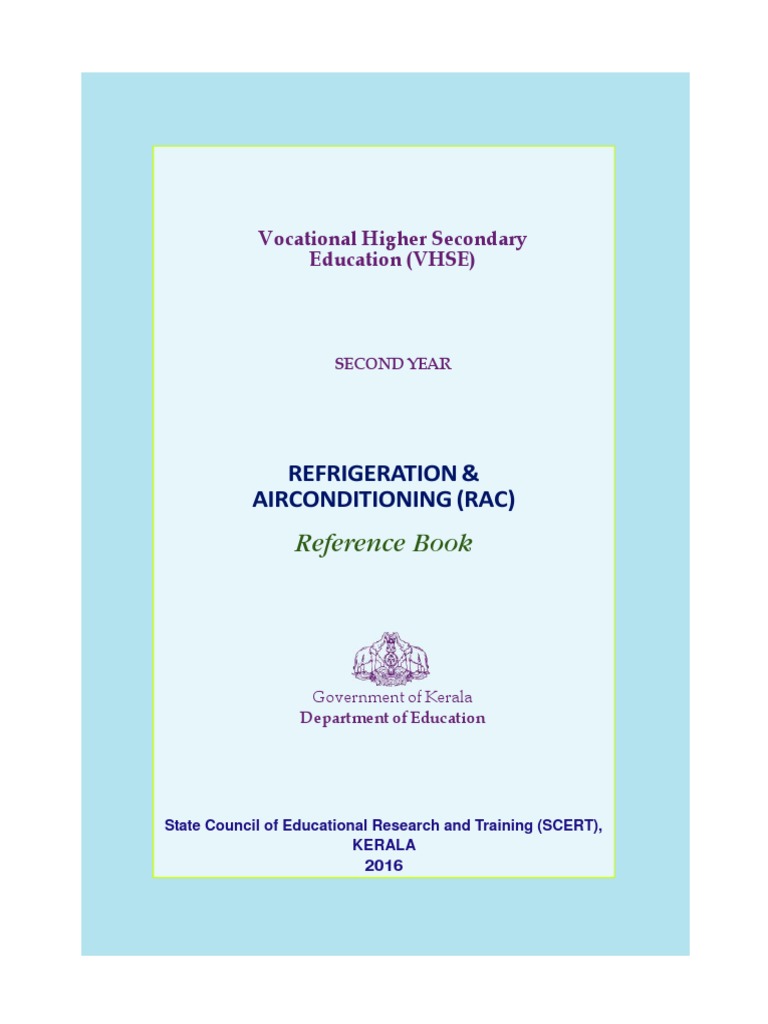 Vocational Higher Secondary Education (VHSE)

SECOND YEAR

REFRIGERATION & AIRCONDITIONING (RAC)

Reference Book

Government of Kerala
Department of Education

State Council of Educational Research and Training (SCERT), KERALA
2016